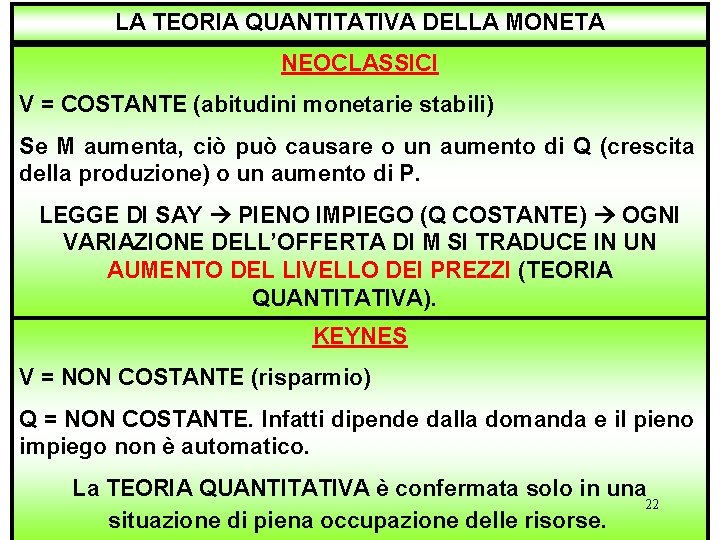 LA TEORIA QUANTITATIVA DELLA MONETA

NEOCLASSICI

V = COSTANTE (abitudini monetarie stabili)

Se M aumenta, ciò può causare o un aumento di Q (crescita della produzione) o un aumento di P.

LEGGE DI SAY → PIENO IMPIEGO (Q COSTANTE) → OGNI VARIAZIONE DELL'OFFERTA DI M SI TRADUCE IN UN AUMENTO DEL LIVELLO DEI PREZZI (TEORIA QUANTITATIVA).

KEYNES

V = NON COSTANTE (risparmio)

Q = NON COSTANTE. Infatti dipende dalla domanda e il pieno impiego non è automatico.

La TEORIA QUANTITATIVA è confermata solo in una situazione di piena occupazione delle risorse.

22